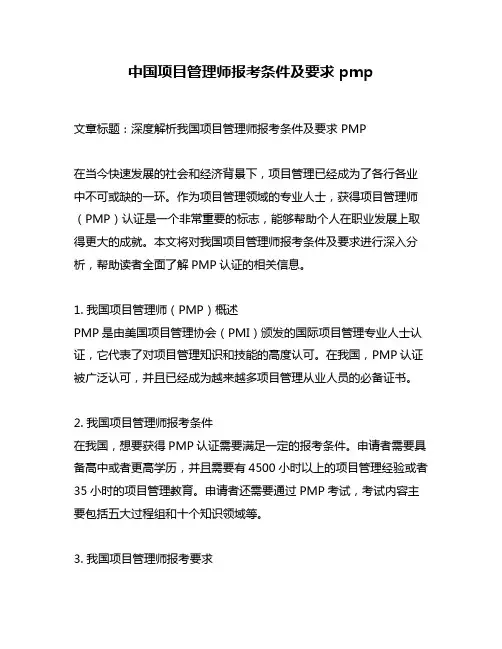 中国项目管理师报考条件及要求 pmp

文章标题：深度解析我国项目管理师报考条件及要求 PMP

在当今快速发展的社会和经济背景下，项目管理已经成为了各行各业中不可或缺的一环。作为项目管理领域的专业人士，获得项目管理师（PMP）认证是一个非常重要的标志，能够帮助个人在职业发展上取得更大的成就。本文将对我国项目管理师报考条件及要求进行深入分析，帮助读者全面了解 PMP 认证的相关信息。

1. 我国项目管理师（PMP）概述
PMP 是由美国项目管理协会（PMI）颁发的国际项目管理专业人士认证，它代表了对项目管理知识和技能的高度认可。在我国，PMP 认证被广泛认可，并且已经成为越来越多项目管理从业人员的必备证书。

2. 我国项目管理师报考条件
在我国，想要获得 PMP 认证需要满足一定的报考条件。申请者需要具备高中或者更高学历，并且需要有 4500 小时以上的项目管理经验或者 35 小时的项目管理教育。申请者还需要通过 PMP 考试，考试内容主要包括五大过程组和十个知识领域等。

3. 我国项目管理师报考要求